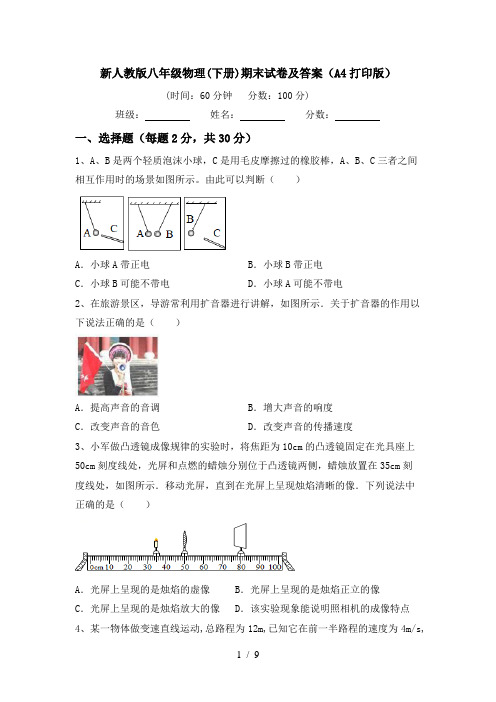 新人教版八年级物理(下册)期末试卷及答案（A4打印版）

（时间：60分钟　分数：100分）

班级：________　姓名：________　分数：________

一、选择题（每题2分，共30分）

1、A、B是两个轻质泡沫小球，C是用毛皮摩擦过的橡胶棒，A、B、C三者之间相互作用时的场景如图所示。由此可以判断（　　）

A　C　　A　B　　B　C

A. 小球A带正电　　B. 小球B带正电

C. 小球B可能不带电　　D. 小球A可能不带电

2、在旅游景区，导游常利用扩音器进行讲解，如图所示。关于扩音器的作用以下说法正确的是（　　）

A. 提高声音的音调　　B. 增大声音的响度

C. 改变声音的音色　　D. 改变声音的传播速度

3、小军做凸透镜成像规律的实验时，将焦距为10cm的凸透镜固定在光具座上50cm刻度线处，光屏和点燃的蜡烛分别位于凸透镜两侧，蜡烛放置在35cm刻度线处，如图所示。移动光屏，直到在光屏上呈现烛焰清晰的像。下列说法中正确的是（　　）

0cm 10 20 30 40 50 60 70 80 90 100

A. 光屏上呈现的是烛焰的虚像　　B. 光屏上呈现的是烛焰正立的像

C. 光屏上呈现的是烛焰放大的像　　D. 该实验现象能说明照相机的成像特点

4、某一物体做变速直线运动，总路程为12m，已知它在前一半路程的速度为4m/s，

1 / 9